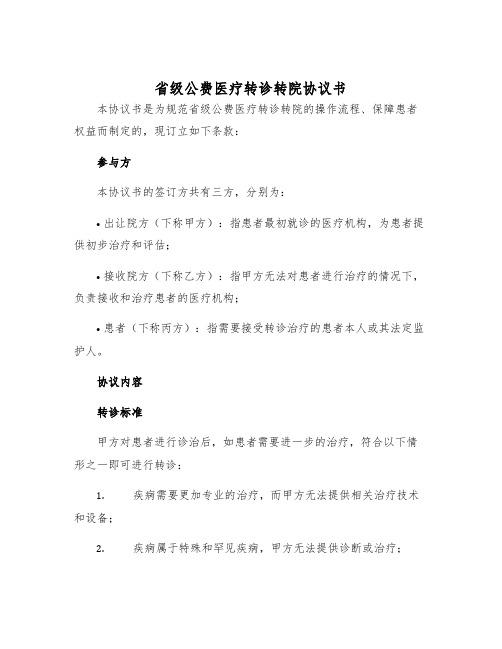 省级公费医疗转诊转院协议书

本协议书是为规范省级公费医疗转诊转院的操作流程、保障患者权益而制定的，现订立如下条款：

参与方

本协议书的签订方共有三方，分别为：

• 出让院方（下称甲方）：指患者最初就诊的医疗机构，为患者提供初步治疗和评估；

• 接收院方（下称乙方）：指甲方无法对患者进行治疗的情况下，负责接收和治疗患者的医疗机构；

• 患者（下称丙方）：指需要接受转诊治疗的患者本人或其法定监护人。

协议内容

转诊标准

甲方对患者进行诊治后，如患者需要进一步的治疗，符合以下情形之一即可进行转诊：

1. 疾病需要更加专业的治疗，而甲方无法提供相关治疗技术和设备；

2. 疾病属于特殊和罕见疾病，甲方无法提供诊断或治疗；